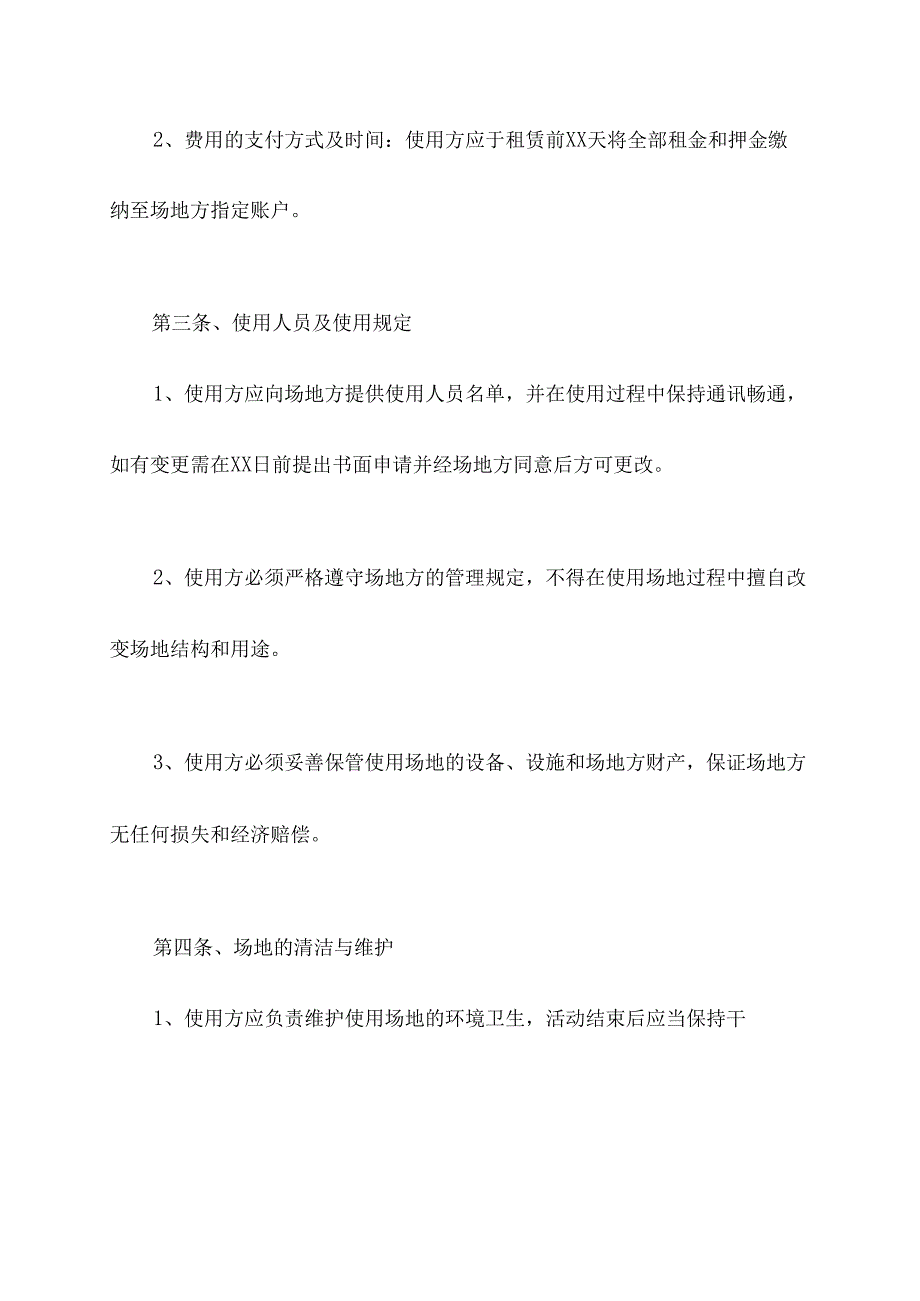 2、费用的支付方式及时间：使用方应于租赁前XX天将全部租金和押金缴纳至场地方指定账户。

第三条、使用人员及使用规定

1、使用方应向场地方提供使用人员名单，并在使用过程中保持通讯畅通，如有变更需在XX日前提出书面申请并经场地方同意后方可更改。

2、使用方必须严格遵守场地方的管理规定，不得在使用场地过程中擅自改变场地结构和用途。

3、使用方必须妥善保管使用场地的设备、设施和场地方财产，保证场地方无任何损失和经济赔偿。

第四条、场地的清洁与维护

1、使用方应负责维护使用场地的环境卫生，活动结束后应当保持干